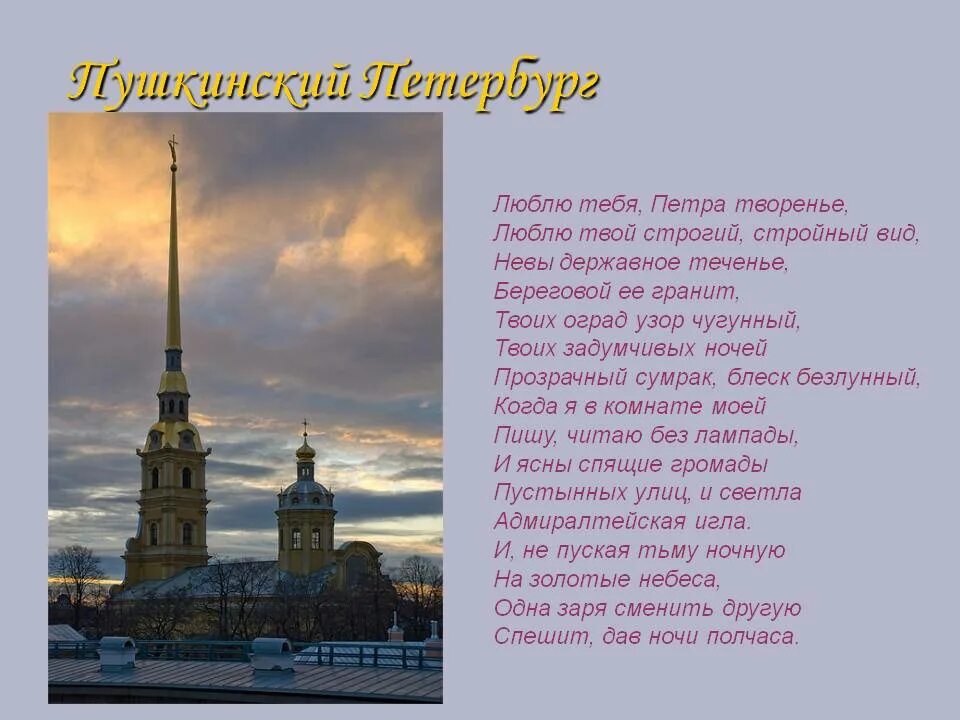 Пушкинский Петербург

Люблю тебя, Петра творенье,
Люблю твой строгий, стройный вид,
Невы державное теченье,
Береговой ее гранит,
Твоих оград узор чугунный,
Твоих задумчивых ночей
Прозрачный сумрак, блеск безлунный,
Когда я в комнате моей
Пишу, читаю без лампады,
И ясны спящие громады
Пустынных улиц, и светла
Адмиралтейская игла.
И, не пуская тьму ночную
На золотые небеса,
Одна заря сменить другую
Спешит, дав ночи полчаса.